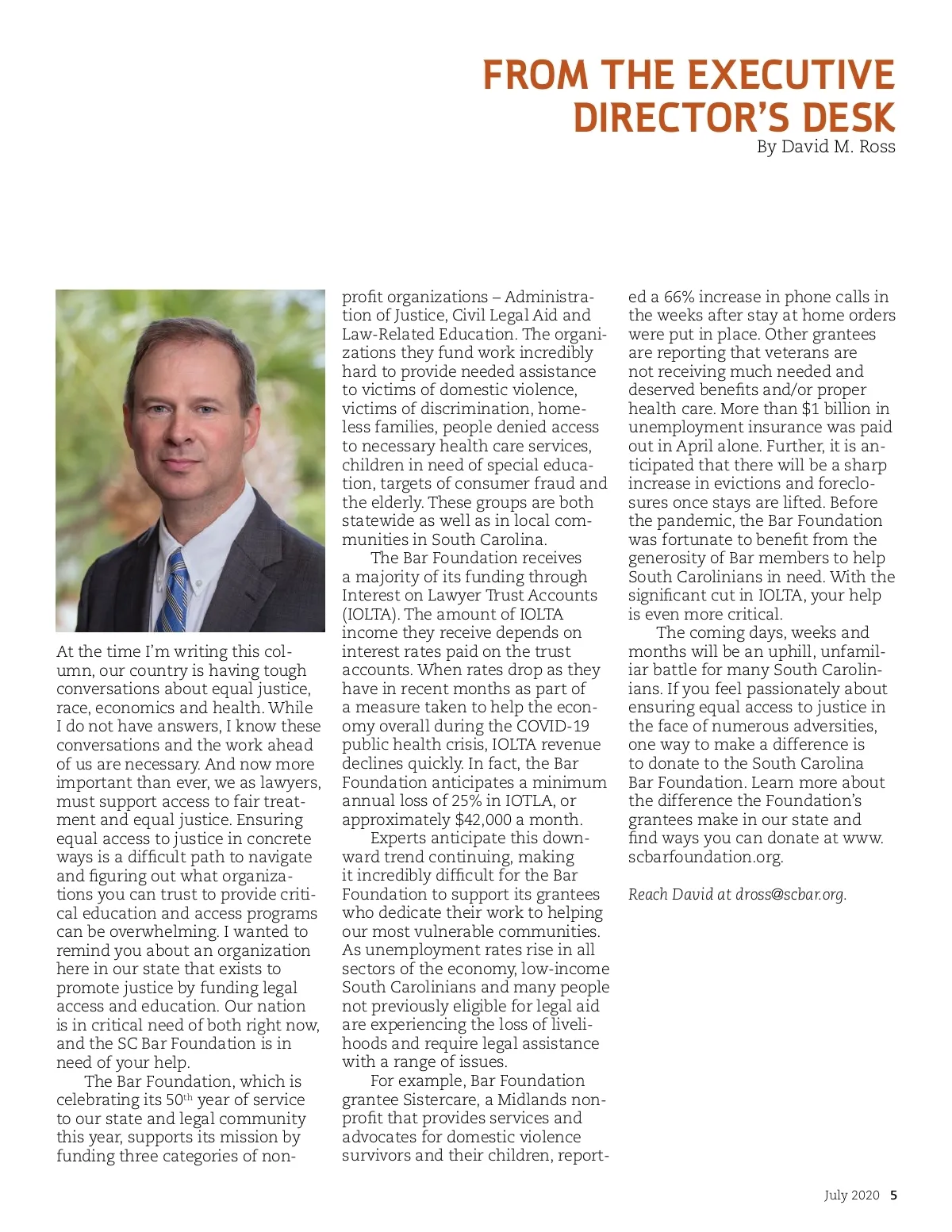 FROM THE EXECUTIVE DIRECTOR'S DESK
By David M. Ross

At the time I'm writing this column, our country is having tough conversations about equal justice, race, economics and health. While I do not have answers, I know these conversations and the work ahead of us are necessary. And now more important than ever, we as lawyers, must support access to fair treatment and equal justice. Ensuring equal access to justice in concrete ways is a difficult path to navigate and figuring out what organizations you can trust to provide critical education and access programs can be overwhelming. I wanted to remind you about an organization here in our state that exists to promote justice by funding legal access and education. Our nation is in critical need of both right now, and the SC Bar Foundation is in need of your help.

The Bar Foundation, which is celebrating its 50$^{th}$ year of service to our state and legal community this year, supports its mission by funding three categories of nonprofit organizations – Administration of Justice, Civil Legal Aid and Law-Related Education. The organizations they fund work incredibly hard to provide needed assistance to victims of domestic violence, victims of discrimination, homeless families, people denied access to necessary health care services, children in need of special education, targets of consumer fraud and the elderly. These groups are both statewide as well as in local communities in South Carolina.

The Bar Foundation receives a majority of its funding through Interest on Lawyer Trust Accounts (IOLTA). The amount of IOLTA income they receive depends on interest rates paid on the trust accounts. When rates drop as they have in recent months as part of a measure taken to help the economy overall during the COVID-19 public health crisis, IOLTA revenue declines quickly. In fact, the Bar Foundation anticipates a minimum annual loss of 25% in IOTLA, or approximately $42,000 a month.

Experts anticipate this downward trend continuing, making it incredibly difficult for the Bar Foundation to support its grantees who dedicate their work to helping our most vulnerable communities. As unemployment rates rise in all sectors of the economy, low-income South Carolinians and many people not previously eligible for legal aid are experiencing the loss of livelihoods and require legal assistance with a range of issues.

For example, Bar Foundation grantee Sistercare, a Midlands nonprofit that provides services and advocates for domestic violence survivors and their children, reported a 66% increase in phone calls in the weeks after stay at home orders were put in place. Other grantees are reporting that veterans are not receiving much needed and deserved benefits and/or proper health care. More than $1 billion in unemployment insurance was paid out in April alone. Further, it is anticipated that there will be a sharp increase in evictions and foreclosures once stays are lifted. Before the pandemic, the Bar Foundation was fortunate to benefit from the generosity of Bar members to help South Carolinians in need. With the significant cut in IOLTA, your help is even more critical.

The coming days, weeks and months will be an uphill, unfamiliar battle for many South Carolinians. If you feel passionately about ensuring equal access to justice in the face of numerous adversities, one way to make a difference is to donate to the South Carolina Bar Foundation. Learn more about the difference the Foundation's grantees make in our state and find ways you can donate at www.scbarfoundation.org.

Reach David at dross@scbar.org.

July 2020 5